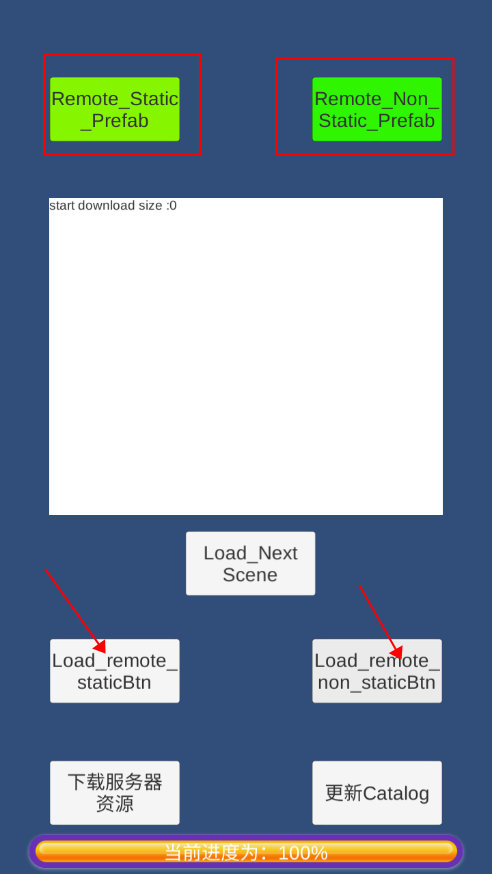 Remote_Static_Prefab

Remote_Non_Static_Prefab

start download size :0

Load_Next Scene

Load_remote_staticBtn

Load_remote_non_staticBtn

下载服务器资源

更新Catalog

当前进度为：100%